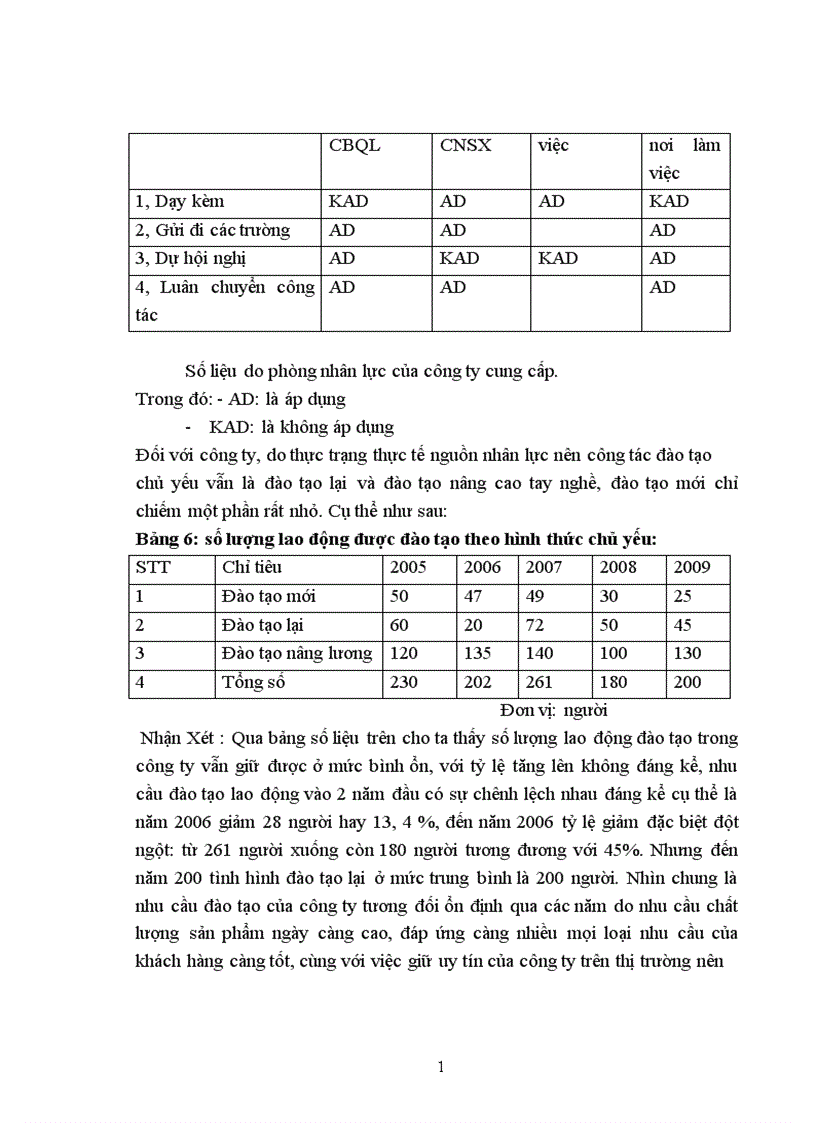 |  | CBQL | CNSX | việc | nơi làm việc |
|---|---|---|---|---|
| 1, Dạy kèm | KAD | AD | AD | KAD |
| 2, Gửi đi các trường | AD | AD |  | AD |
| 3, Dự hội nghị | AD | KAD | KAD | AD |
| 4, Luân chuyển công tác | AD | AD |  | AD |

Số liệu do phòng nhân lực của công ty cung cấp.
Trong đó: - AD: là áp dụng
- KAD: là không áp dụng
Đối với công ty, do thực trạng thực tế nguồn nhân lực nên công tác đào tạo chủ yếu vẫn là đào tạo lại và đào tạo nâng cao tay nghề, đào tạo mới chỉ chiếm một phần rất nhỏ. Cụ thể như sau:
Bảng 6: số lượng lao động được đào tạo theo hình thức chủ yếu:

| STT | Chỉ tiêu | 2005 | 2006 | 2007 | 2008 | 2009 |
|---|---|---|---|---|---|---|
| 1 | Đào tạo mới | 50 | 47 | 49 | 30 | 25 |
| 2 | Đào tạo lại | 60 | 20 | 72 | 50 | 45 |
| 3 | Đào tạo nâng lương | 120 | 135 | 140 | 100 | 130 |
| 4 | Tổng số | 230 | 202 | 261 | 180 | 200 |

Đơn vị: người

Nhận Xét : Qua bảng số liệu trên cho ta thấy số lượng lao động đào tạo trong công ty vẫn giữ được ở mức bình ổn, với tỷ lệ tăng lên không đáng kể, nhu cầu đào tạo lao động vào 2 năm đầu có sự chênh lệch nhau đáng kể cụ thể là năm 2006 giảm 28 người hay 13, 4 %, đến năm 2006 tỷ lệ giảm đặc biệt đột ngột: từ 261 người xuống còn 180 người tương đương với 45%. Nhưng đến năm 200 tình hình đào tạo lại ở mức trung bình là 200 người. Nhìn chung là nhu cầu đào tạo của công ty tương đối ổn định qua các năm do nhu cầu chất lượng sản phẩm ngày càng cao, đáp ứng càng nhiều mọi loại nhu cầu của khách hàng càng tốt, cùng với việc giữ uy tín của công ty trên thị trường nên

1